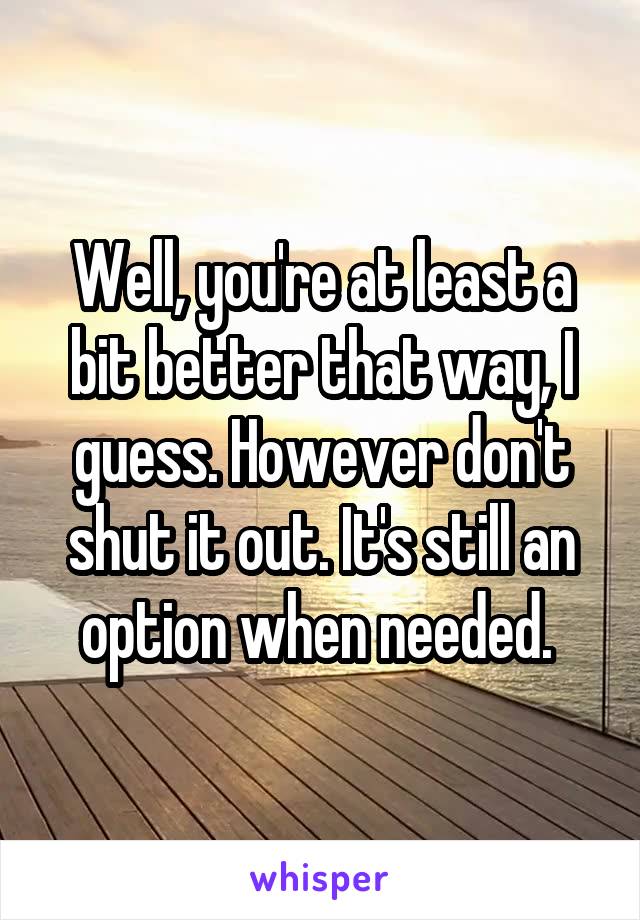 Well, you're at least a bit better that way, I guess. However don't shut it out. It's still an option when needed.

whisper